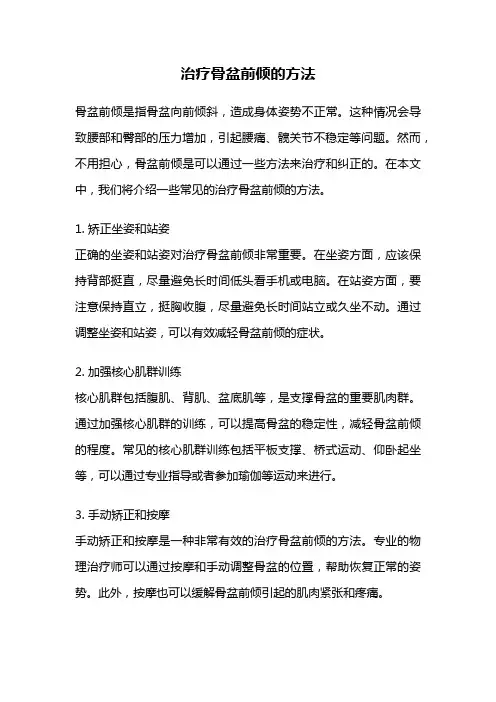 治疗骨盆前倾的方法

骨盆前倾是指骨盆向前倾斜，造成身体姿势不正常。这种情况会导致腰部和臀部的压力增加，引起腰痛、髋关节不稳定等问题。然而，不用担心，骨盆前倾是可以通过一些方法来治疗和纠正的。在本文中，我们将介绍一些常见的治疗骨盆前倾的方法。

1. 矫正坐姿和站姿
正确的坐姿和站姿对治疗骨盆前倾非常重要。在坐姿方面，应该保持背部挺直，尽量避免长时间低头看手机或电脑。在站姿方面，要注意保持直立，挺胸收腹，尽量避免长时间站立或久坐不动。通过调整坐姿和站姿，可以有效减轻骨盆前倾的症状。

2. 加强核心肌群训练
核心肌群包括腹肌、背肌、盆底肌等，是支撑骨盆的重要肌肉群。通过加强核心肌群的训练，可以提高骨盆的稳定性，减轻骨盆前倾的程度。常见的核心肌群训练包括平板支撑、桥式运动、仰卧起坐等，可以通过专业指导或者参加瑜伽等运动来进行。

3. 手动矫正和按摩
手动矫正和按摩是一种非常有效的治疗骨盆前倾的方法。专业的物理治疗师可以通过按摩和手动调整骨盆的位置，帮助恢复正常的姿势。此外，按摩也可以缓解骨盆前倾引起的肌肉紧张和疼痛。